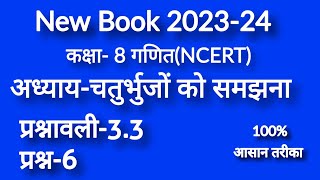 New Book 2023-24

कक्षा- 8 गणित(NCERT)

अध्याय-चतुर्भुजों को समझना

प्रश्नावली-3.3

प्रश्न-6

100%
आसान तरीका